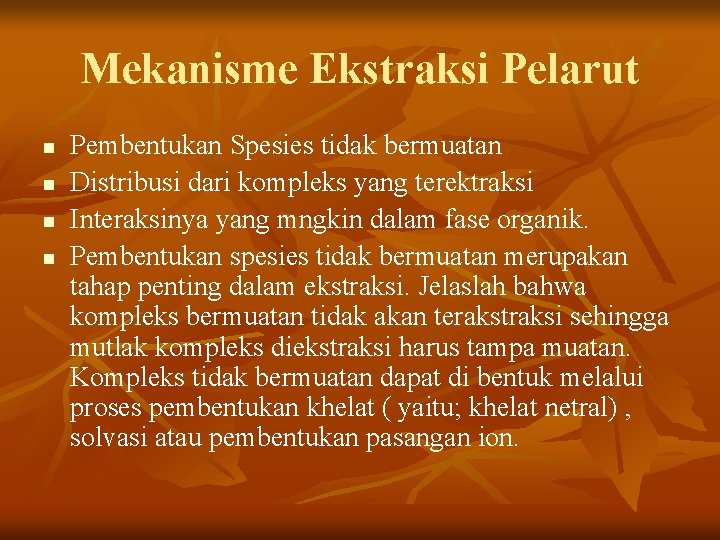 Mekanisme Ekstraksi Pelarut

- Pembentukan Spesies tidak bermuatan
- Distribusi dari kompleks yang terektraksi
- Interaksinya yang mngkin dalam fase organik.
- Pembentukan spesies tidak bermuatan merupakan tahap penting dalam ekstraksi. Jelaslah bahwa kompleks bermuatan tidak akan terakstraksi sehingga mutlak kompleks diekstraksi harus tampa muatan. Kompleks tidak bermuatan dapat di bentuk melalui proses pembentukan khelat ( yaitu; khelat netral) , solvasi atau pembentukan pasangan ion.